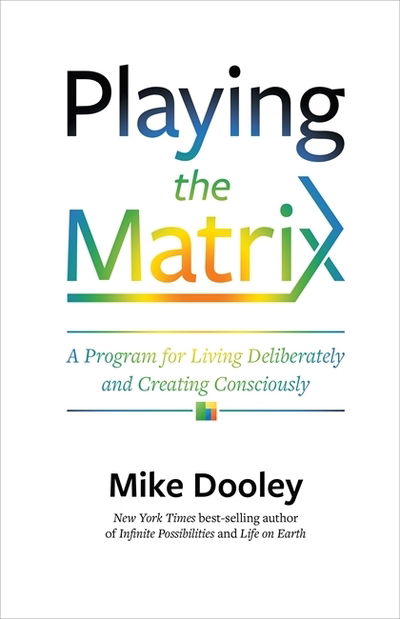 Playing
the
Matrix

A Program for Living Deliberately and Creating Consciously

Mike Dooley

New York Times best-selling author of Infinite Possibilities and Life on Earth